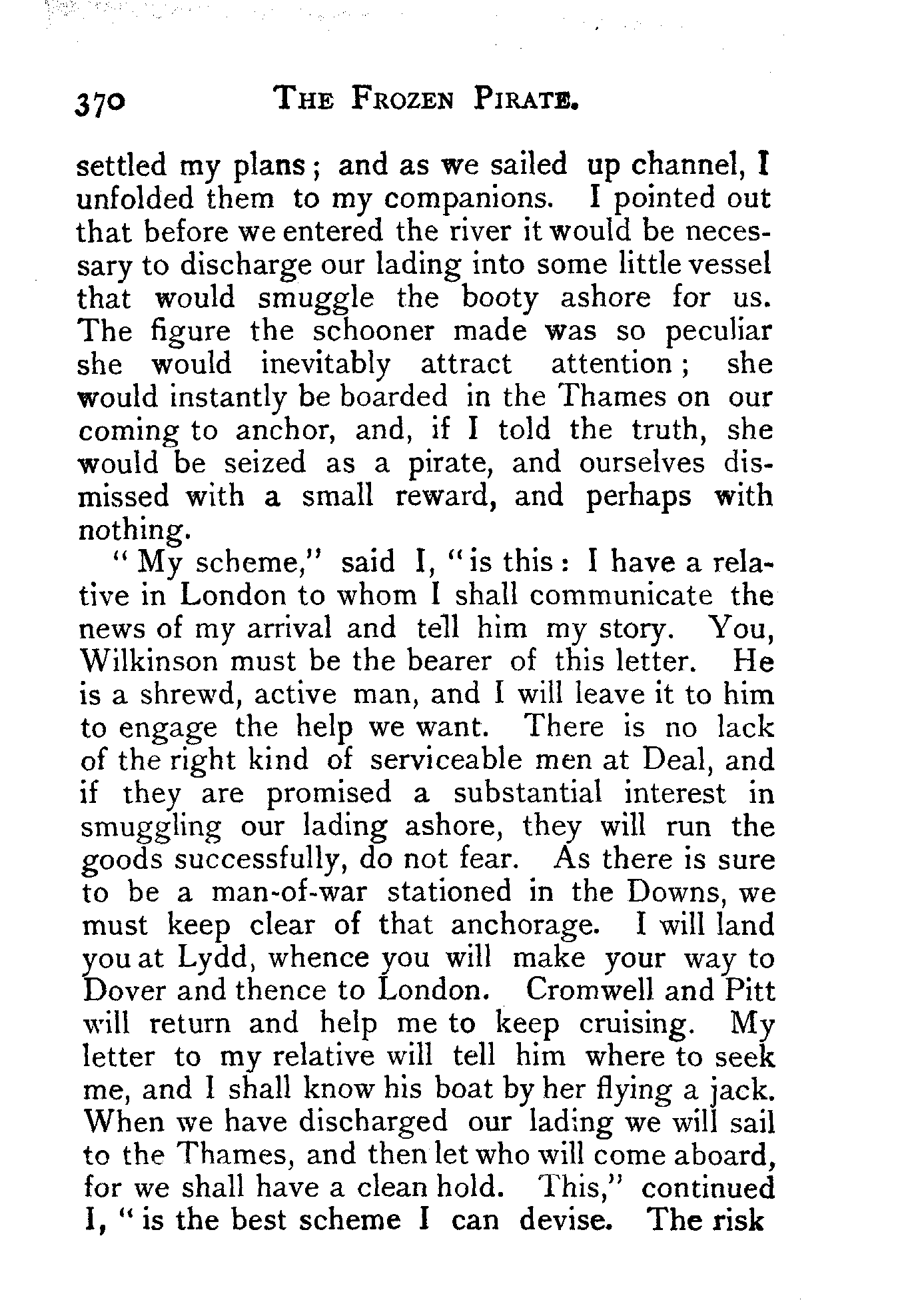 370 THE FROZEN PIRATE.

settled my plans; and as we sailed up channel, I unfolded them to my companions. I pointed out that before we entered the river it would be necessary to discharge our lading into some little vessel that would smuggle the booty ashore for us. The figure the schooner made was so peculiar she would inevitably attract attention; she would instantly be boarded in the Thames on our coming to anchor, and, if I told the truth, she would be seized as a pirate, and ourselves dismissed with a small reward, and perhaps with nothing.

"My scheme," said I, "is this: I have a relative in London to whom I shall communicate the news of my arrival and tell him my story. You, Wilkinson must be the bearer of this letter. He is a shrewd, active man, and I will leave it to him to engage the help we want. There is no lack of the right kind of serviceable men at Deal, and if they are promised a substantial interest in smuggling our lading ashore, they will run the goods successfully, do not fear. As there is sure to be a man-of-war stationed in the Downs, we must keep clear of that anchorage. I will land you at Lydd, whence you will make your way to Dover and thence to London. Cromwell and Pitt will return and help me to keep cruising. My letter to my relative will tell him where to seek me, and I shall know his boat by her flying a jack. When we have discharged our lading we will sail to the Thames, and then let who will come aboard, for we shall have a clean hold. This," continued I, "is the best scheme I can devise. The risk